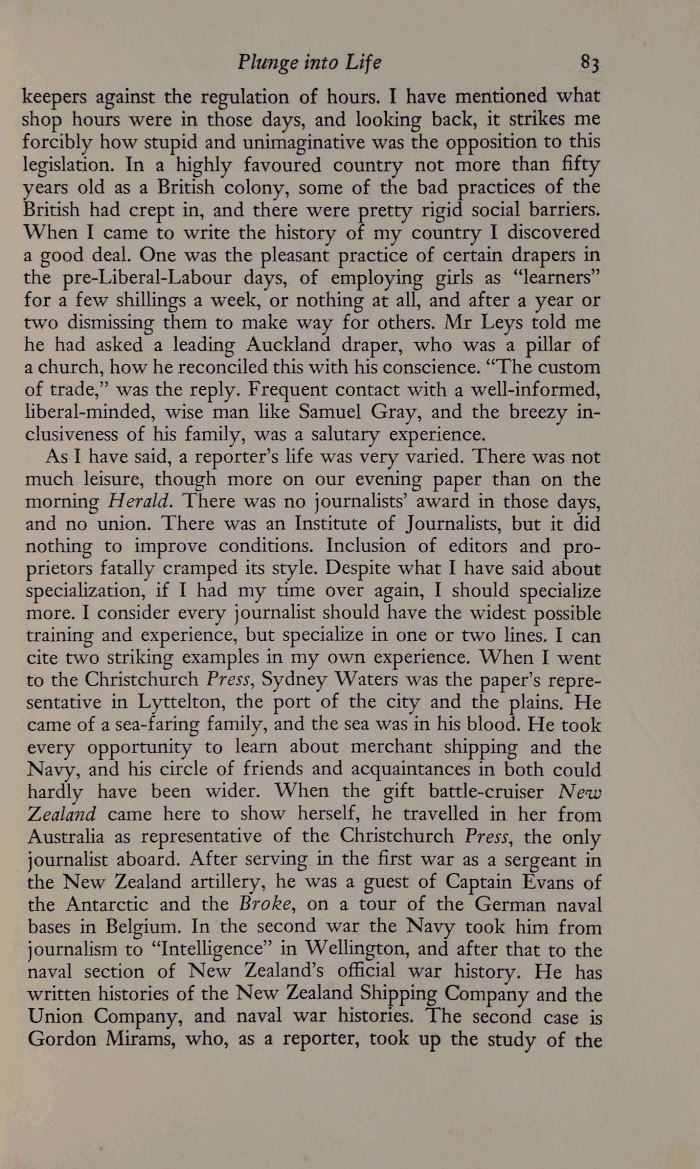 Plunge into Life 83

keepers against the regulation of hours. I have mentioned what shop hours were in those days, and looking back, it strikes me forcibly how stupid and unimaginative was the opposition to this legislation. In a highly favoured country not more than fifty years old as a British colony, some of the bad practices of the British had crept in, and there were pretty rigid social barriers. When I came to write the history of my country I discovered a good deal. One was the pleasant practice of certain drapers in the pre-Liberal-Labour days, of employing girls as "learners" for a few shillings a week, or nothing at all, and after a year or two dismissing them to make way for others. Mr Leys told me he had asked a leading Auckland draper, who was a pillar of a church, how he reconciled this with his conscience. "The custom of trade," was the reply. Frequent contact with a well-informed, liberal-minded, wise man like Samuel Gray, and the breezy inclusiveness of his family, was a salutary experience.

As I have said, a reporter's life was very varied. There was not much leisure, though more on our evening paper than on the morning Herald. There was no journalists' award in those days, and no union. There was an Institute of Journalists, but it did nothing to improve conditions. Inclusion of editors and proprietors fatally cramped its style. Despite what I have said about specialization, if I had my time over again, I should specialize more. I consider every journalist should have the widest possible training and experience, but specialize in one or two lines. I can cite two striking examples in my own experience. When I went to the Christchurch Press, Sydney Waters was the paper's representative in Lyttelton, the port of the city and the plains. He came of a sea-faring family, and the sea was in his blood. He took every opportunity to learn about merchant shipping and the Navy, and his circle of friends and acquaintances in both could hardly have been wider. When the gift battle-cruiser New Zealand came here to show herself, he travelled in her from Australia as representative of the Christchurch Press, the only journalist aboard. After serving in the first war as a sergeant in the New Zealand artillery, he was a guest of Captain Evans of the Antarctic and the Broke, on a tour of the German naval bases in Belgium. In the second war the Navy took him from journalism to "Intelligence" in Wellington, and after that to the naval section of New Zealand's official war history. He has written histories of the New Zealand Shipping Company and the Union Company, and naval war histories. The second case is Gordon Mirams, who, as a reporter, took up the study of the